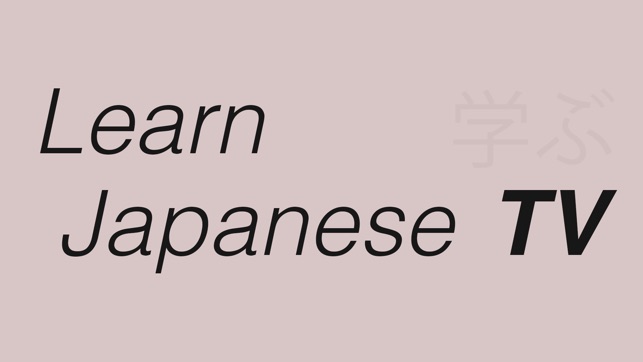 Learn 学ぶ
Japanese TV